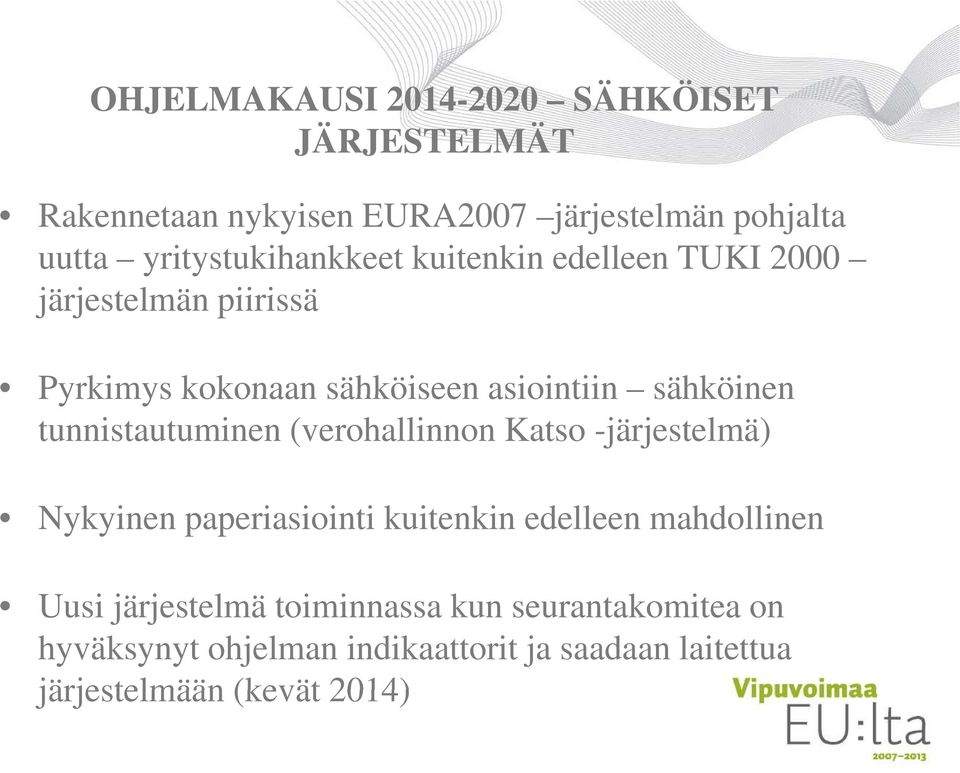 OHJELMAKAUSI 2014-2020 – SÄHKÖISET JÄRJESTELMÄT

• Rakennetaan nykyisen EURA2007 –järjestelmän pohjalta uutta – yritystukihankkeet kuitenkin edelleen TUKI 2000 – järjestelmän piirissä

• Pyrkimys kokonaan sähköiseen asiointiin – sähköinen tunnistautuminen (verohallinnon Katso -järjestelmä)

• Nykyinen paperiasiointi kuitenkin edelleen mahdollinen

• Uusi järjestelmä toiminnassa kun seurantakomitea on hyväksynyt ohjelman indikaattorit ja saadaan laitettua järjestelmään (kevät 2014)

Vipuvoimaa
EU:lta
2007–2013